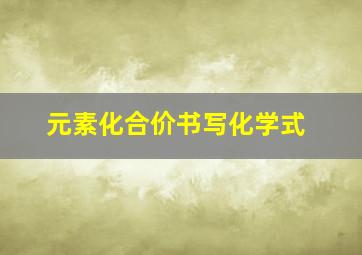 元素化合价书写化学式